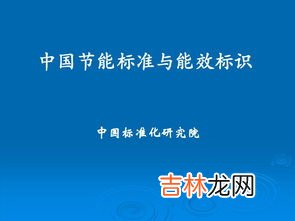 中国节能标准与能效标识

中国标准化研究院

吉林龙网